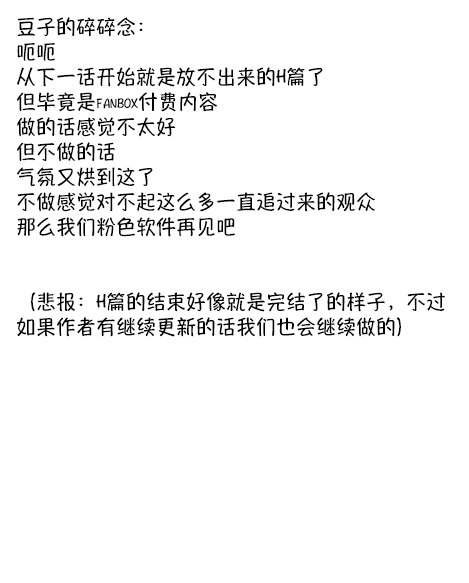 豆子的碎碎念:
呃呃
从下一话开始就是放不出来的H篇了
但毕竟是FANBOX付费内容
做的话感觉不太好
但不做的话
气氛又烘到这了
不做感觉对不起这么多一直追过来的观众
那么我们粉色软件再见吧

(悲报:H篇的结束好像就是完结了的样子，不过如果作者有继续更新的话我们也会继续做的)